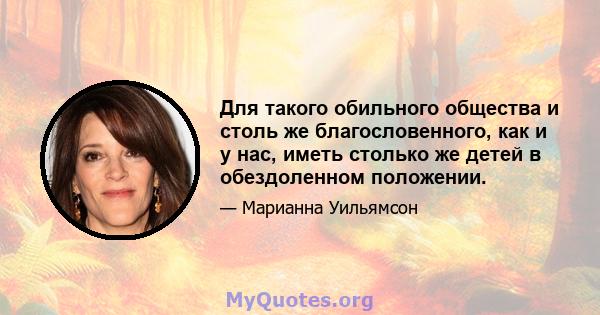 Для такого обильного общества и столь же благословенного, как и у нас, иметь столько же детей в обездоленном положении.

— Марианна Уильямсон

MyQuotes.org